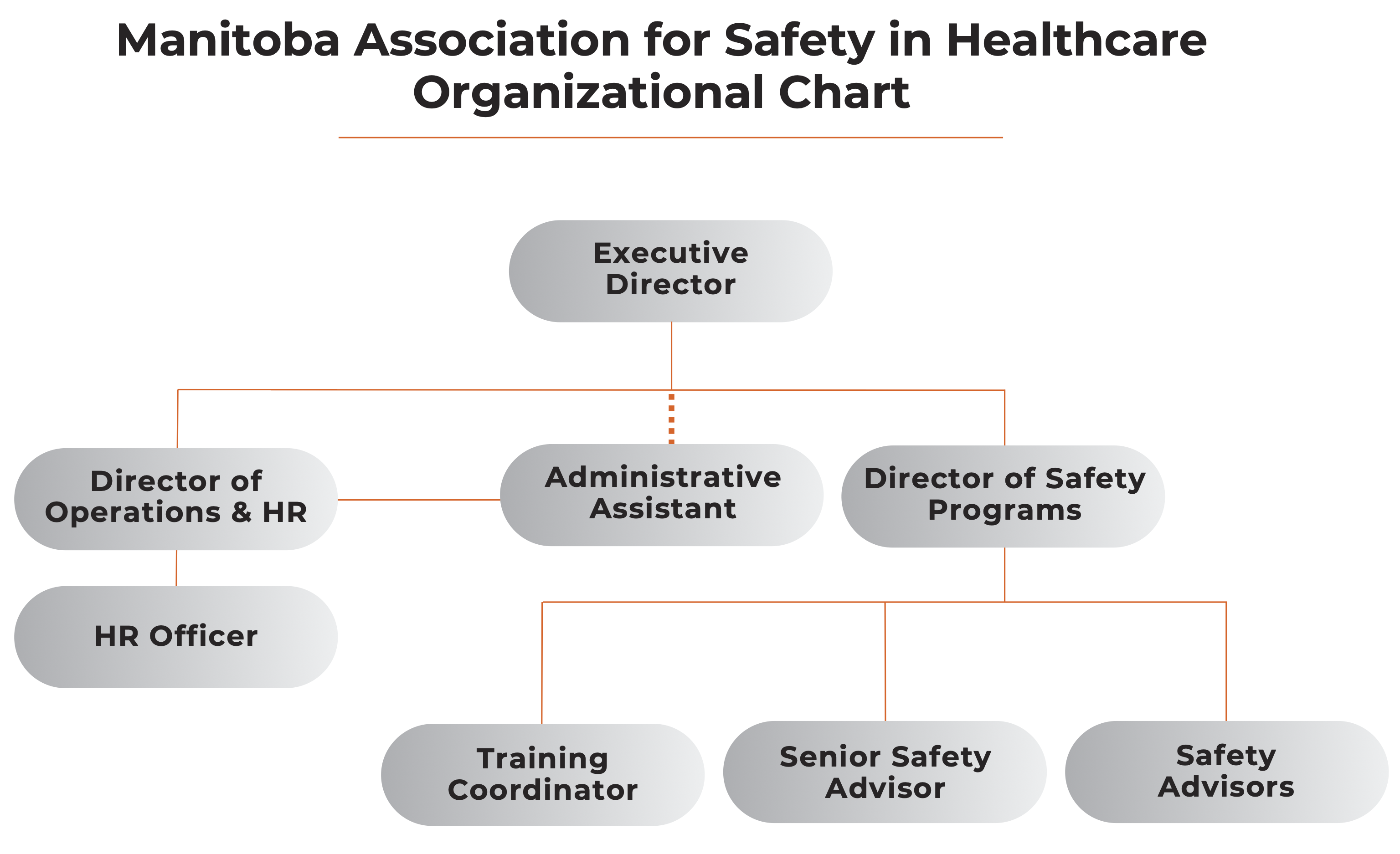 Manitoba Association for Safety in Healthcare Organizational Chart

Executive Director

Director of Operations & HR

Administrative Assistant

Director of Safety Programs

HR Officer

Training Coordinator

Senior Safety Advisor

Safety Advisors